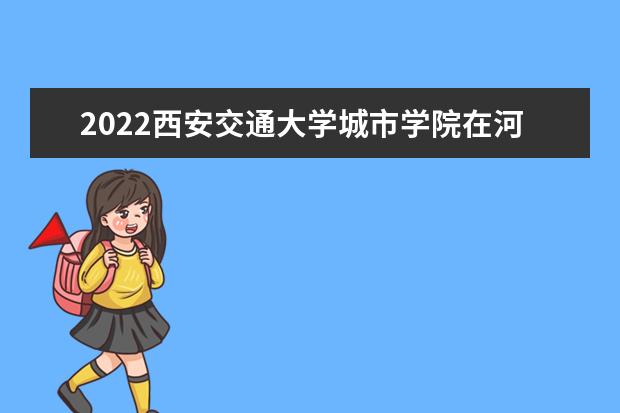 2022西安交通大学城市学院在河